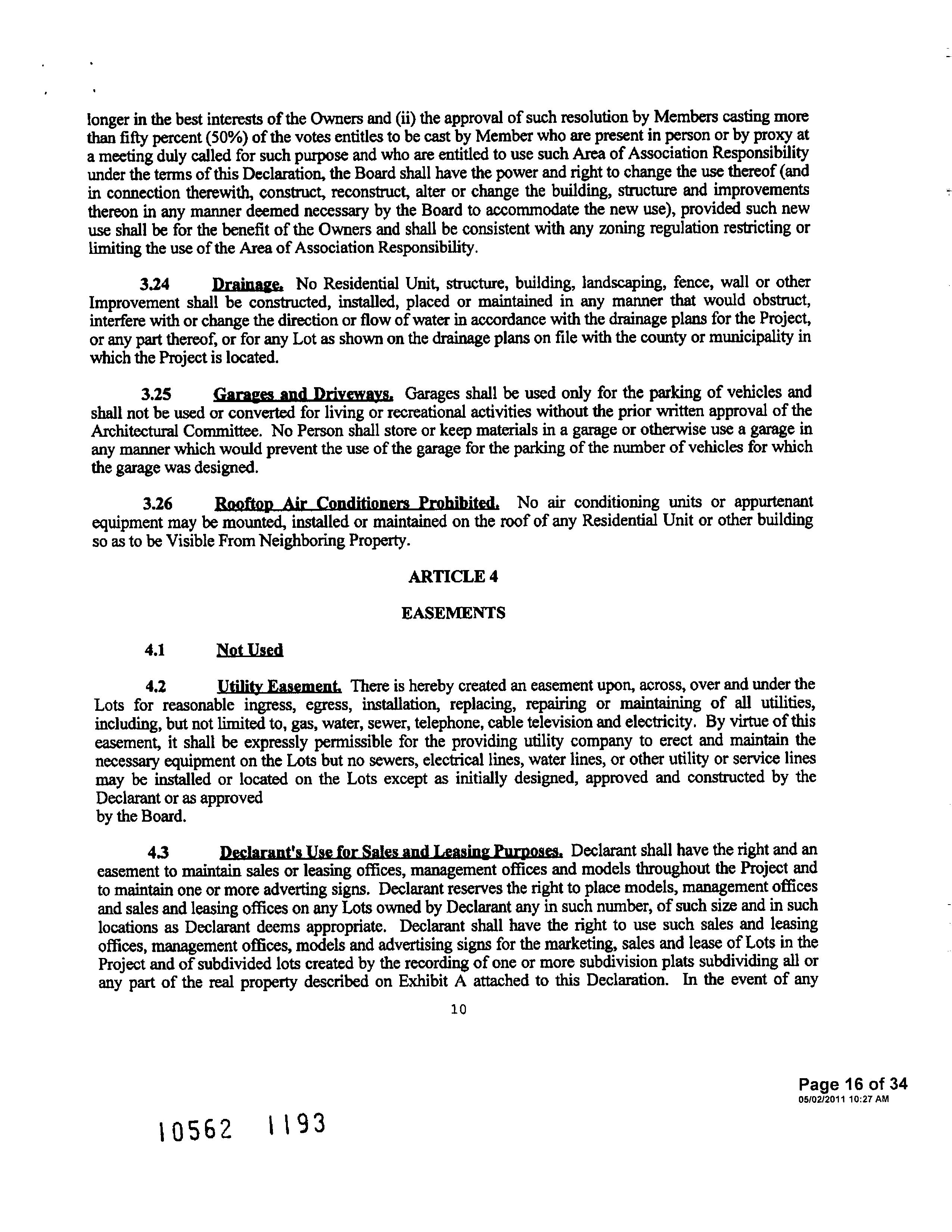 longer in the best interests of the Owners and (ii) the approval of such resolution by Members casting more than fifty percent (50%) of the votes entitles to be cast by Member who are present in person or by proxy at a meeting duly called for such purpose and who are entitled to use such Area of Association Responsibility under the terms of this Declaration, the Board shall have the power and right to change the use thereof (and in connection therewith, construct, reconstruct, alter or change the building, structure and improvements thereon in any manner deemed necessary by the Board to accommodate the new use), provided such new use shall be for the benefit of the Owners and shall be consistent with any zoning regulation restricting or limiting the use of the Area of Association Responsibility.

3.24 Drainage. No Residential Unit, structure, building, landscaping, fence, wall or other Improvement shall be constructed, installed, placed or maintained in any manner that would obstruct, interfere with or change the direction or flow of water in accordance with the drainage plans for the Project, or any part thereof, or for any Lot as shown on the drainage plans on file with the county or municipality in which the Project is located.

3.25 Garages and Driveways. Garages shall be used only for the parking of vehicles and shall not be used or converted for living or recreational activities without the prior written approval of the Architectural Committee. No Person shall store or keep materials in a garage or otherwise use a garage in any manner which would prevent the use of the garage for the parking of the number of vehicles for which the garage was designed.

3.26 Rooftop Air Conditioners Prohibited. No air conditioning units or appurtenant equipment may be mounted, installed or maintained on the roof of any Residential Unit or other building so as to be Visible From Neighboring Property.

ARTICLE 4

EASEMENTS

4.1 Not Used

4.2 Utility Easement. There is hereby created an easement upon, across, over and under the Lots for reasonable ingress, egress, installation, replacing, repairing or maintaining of all utilities, including, but not limited to, gas, water, sewer, telephone, cable television and electricity. By virtue of this easement, it shall be expressly permissible for the providing utility company to erect and maintain the necessary equipment on the Lots but no sewers, electrical lines, water lines, or other utility or service lines may be installed or located on the Lots except as initially designed, approved and constructed by the Declarant or as approved
by the Board.

4.3 Declarant's Use for Sales and Leasing Purposes. Declarant shall have the right and an easement to maintain sales or leasing offices, management offices and models throughout the Project and to maintain one or more adverting signs. Declarant reserves the right to place models, management offices and sales and leasing offices on any Lots owned by Declarant any in such number, of such size and in such locations as Declarant deems appropriate. Declarant shall have the right to use such sales and leasing offices, management offices, models and advertising signs for the marketing, sales and lease of Lots in the Project and of subdivided lots created by the recording of one or more subdivision plats subdividing all or any part of the real property described on Exhibit A attached to this Declaration. In the event of any

10

Page 16 of 34
05/02/2011 10:27 AM

10562 1193